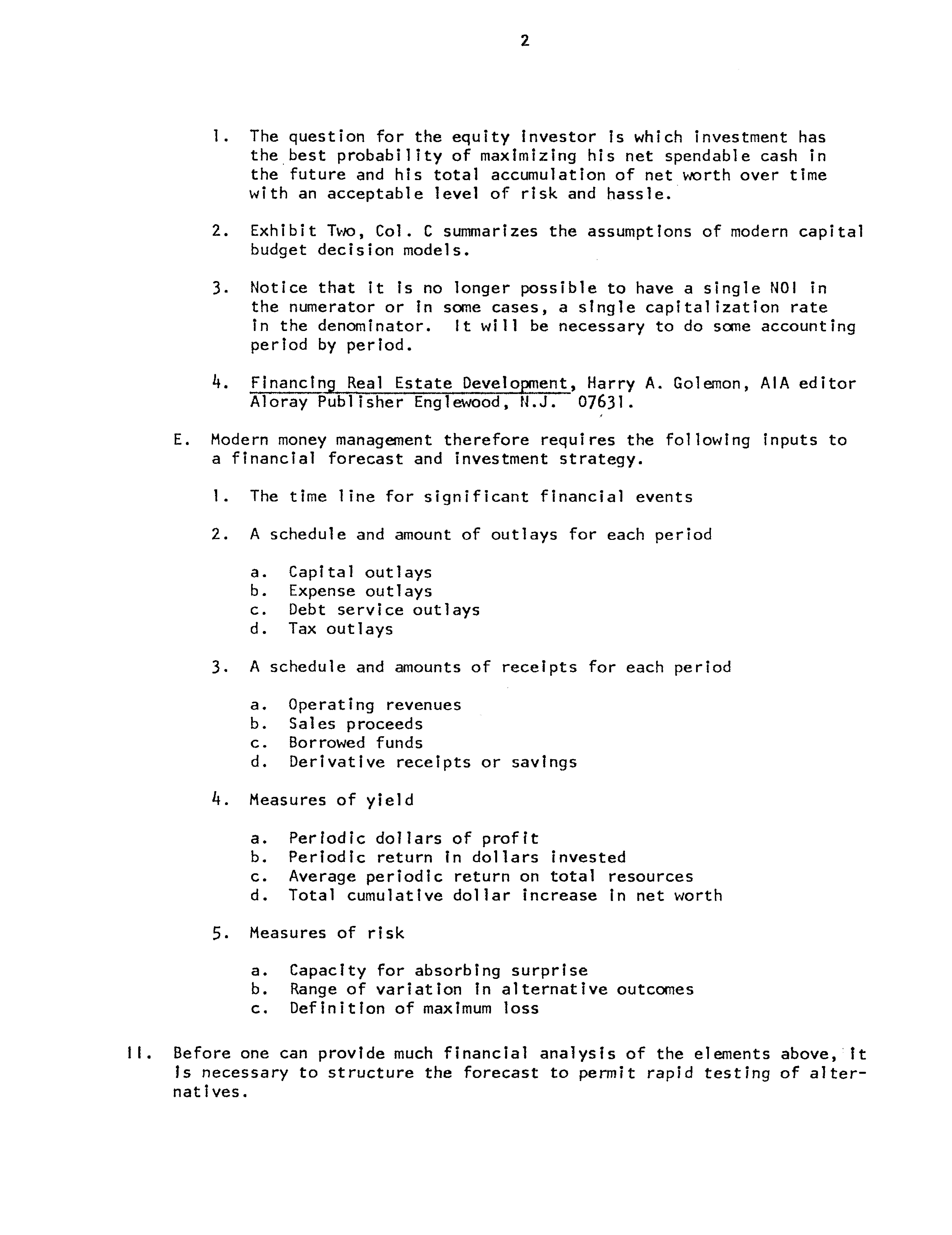 2

1. The question for the equity investor is which investment has the best probability of maximizing his net spendable cash in the future and his total accumulation of net worth over time with an acceptable level of risk and hassle.

2. Exhibit Two, Col. C summarizes the assumptions of modern capital budget decision models.

3. Notice that it is no longer possible to have a single NOI in the numerator or in some cases, a single capitalization rate in the denominator. It will be necessary to do some accounting period by period.

4. Financing Real Estate Development, Harry A. Golemon, AIA editor Aloray Publisher Englewood, N.J. 07631.

E. Modern money management therefore requires the following inputs to a financial forecast and investment strategy.

1. The time line for significant financial events

2. A schedule and amount of outlays for each period

a. Capital outlays
b. Expense outlays
c. Debt service outlays
d. Tax outlays

3. A schedule and amounts of receipts for each period

a. Operating revenues
b. Sales proceeds
c. Borrowed funds
d. Derivative receipts or savings

4. Measures of yield

a. Periodic dollars of profit
b. Periodic return in dollars invested
c. Average periodic return on total resources
d. Total cumulative dollar increase in net worth

5. Measures of risk

a. Capacity for absorbing surprise
b. Range of variation in alternative outcomes
c. Definition of maximum loss

II. Before one can provide much financial analysis of the elements above, it is necessary to structure the forecast to permit rapid testing of alternatives.